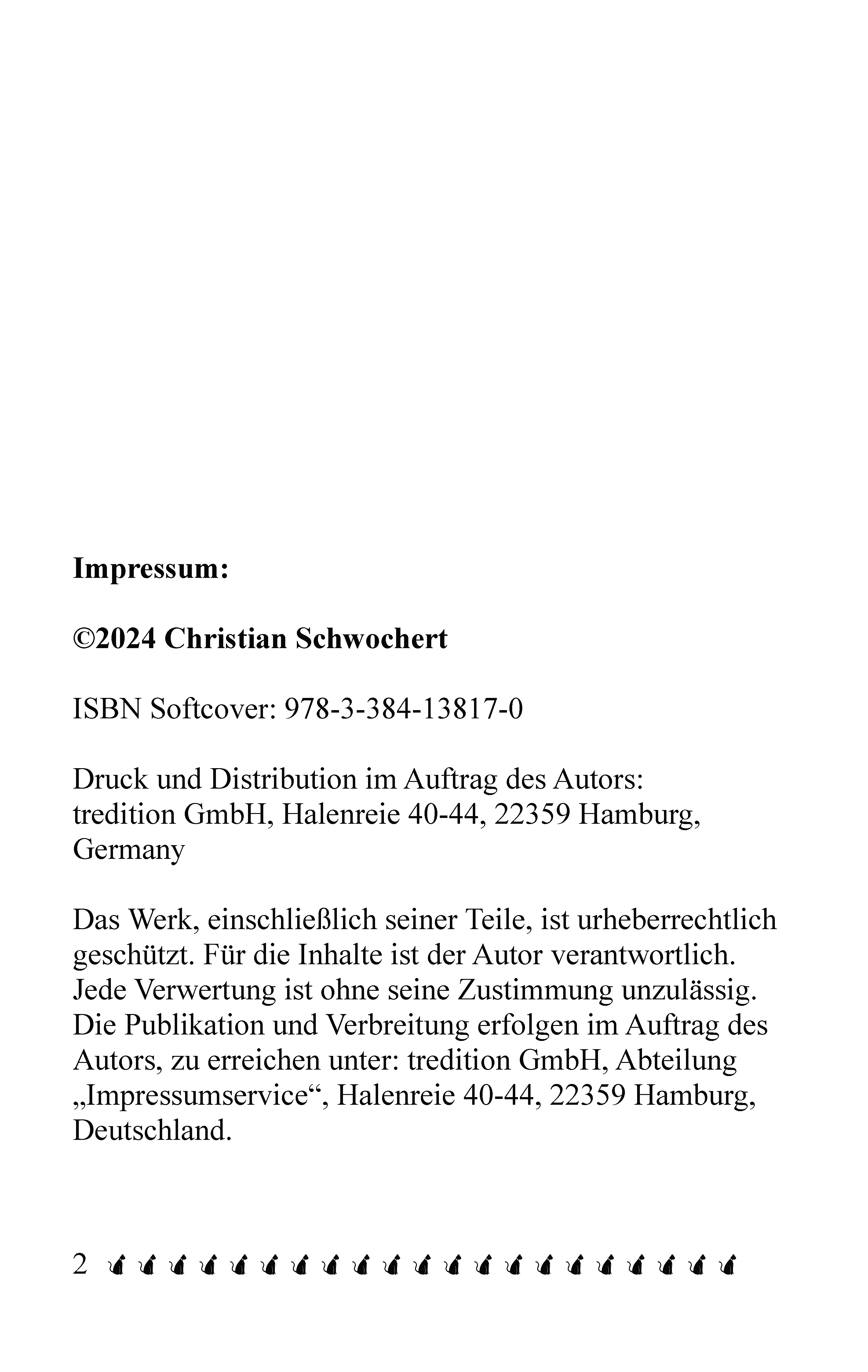 Impressum:

©2024 Christian Schwochert

ISBN Softcover: 978-3-384-13817-0

Druck und Distribution im Auftrag des Autors: tredition GmbH, Halenreie 40-44, 22359 Hamburg, Germany

Das Werk, einschließlich seiner Teile, ist urheberrechtlich geschützt. Für die Inhalte ist der Autor verantwortlich. Jede Verwertung ist ohne seine Zustimmung unzulässig. Die Publikation und Verbreitung erfolgen im Auftrag des Autors, zu erreichen unter: tredition GmbH, Abteilung „Impressumservice“, Halenreie 40-44, 22359 Hamburg, Deutschland.

2